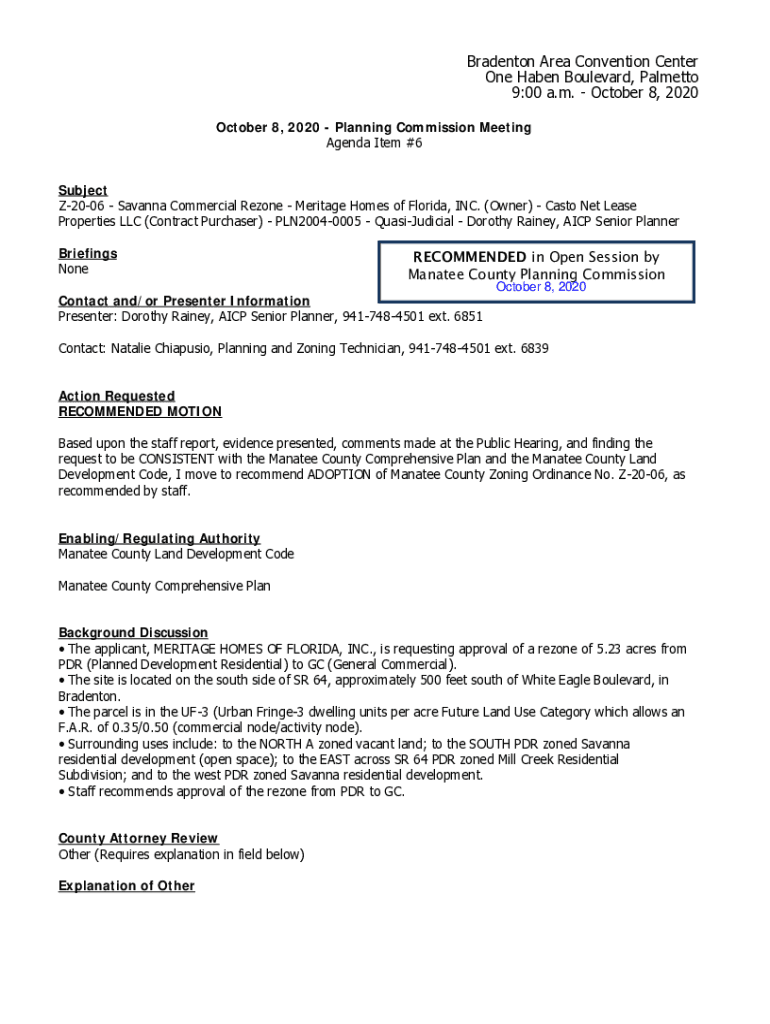 Bradenton Area Convention Center
One Haben Boulevard, Palmetto
9:00 a.m. - October 8, 2020

October 8, 2020 - Planning Commission Meeting
Agenda Item #6

Subject
Z-20-06 - Savanna Commercial Rezone - Meritage Homes of Florida, INC. (Owner) - Casto Net Lease Properties LLC (Contract Purchaser) - PLN2004-0005 - Quasi-Judicial - Dorothy Rainey, AICP Senior Planner

Briefings
None

RECOMMENDED in Open Session by
Manatee County Planning Commission
October 8, 2020

Contact and/or Presenter Information
Presenter: Dorothy Rainey, AICP Senior Planner, 941-748-4501 ext. 6851

Contact: Natalie Chiapusio, Planning and Zoning Technician, 941-748-4501 ext. 6839

Action Requested
RECOMMENDED MOTION

Based upon the staff report, evidence presented, comments made at the Public Hearing, and finding the request to be CONSISTENT with the Manatee County Comprehensive Plan and the Manatee County Land Development Code, I move to recommend ADOPTION of Manatee County Zoning Ordinance No. Z-20-06, as recommended by staff.

Enabling/Regulating Authority
Manatee County Land Development Code

Manatee County Comprehensive Plan

Background Discussion
• The applicant, MERITAGE HOMES OF FLORIDA, INC., is requesting approval of a rezone of 5.23 acres from PDR (Planned Development Residential) to GC (General Commercial).
• The site is located on the south side of SR 64, approximately 500 feet south of White Eagle Boulevard, in Bradenton.
• The parcel is in the UF-3 (Urban Fringe-3 dwelling units per acre Future Land Use Category which allows an F.A.R. of 0.35/0.50 (commercial node/activity node).
• Surrounding uses include: to the NORTH A zoned vacant land; to the SOUTH PDR zoned Savanna residential development (open space); to the EAST across SR 64 PDR zoned Mill Creek Residential Subdivision; and to the west PDR zoned Savanna residential development.
• Staff recommends approval of the rezone from PDR to GC.

County Attorney Review
Other (Requires explanation in field below)

Explanation of Other